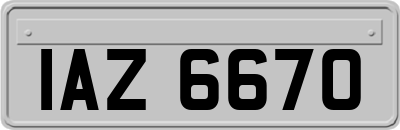 IAZ 6670